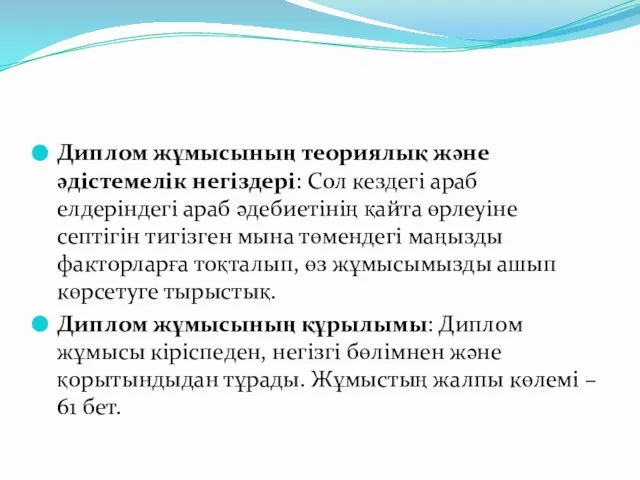 Диплом жұмысының теориялық және әдістемелік негіздері: Сол кездегі араб елдеріндегі араб әдебиетінің қайта өрлеуіне септігін тигізген мына төмендегі маңызды факторларға тоқталып, өз жұмысымызды ашып көрсетуге тырыстық.

Диплом жұмысының құрылымы: Диплом жұмысы кіріспеден, негізгі бөлімнен және қорытындыдан тұрады. Жұмыстың жалпы көлемі – 61 бет.